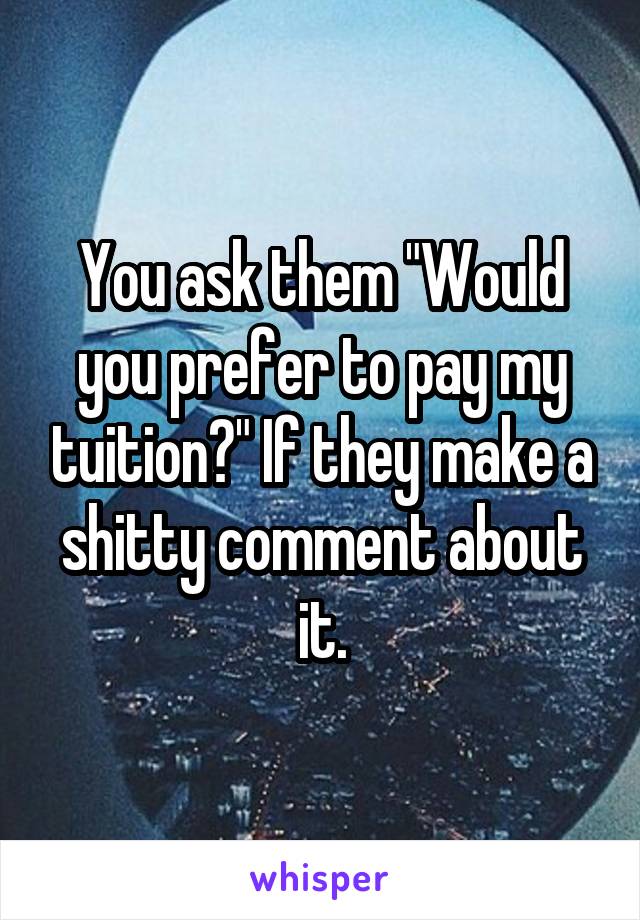 You ask them "Would you prefer to pay my tuition?" If they make a shitty comment about it.

whisper